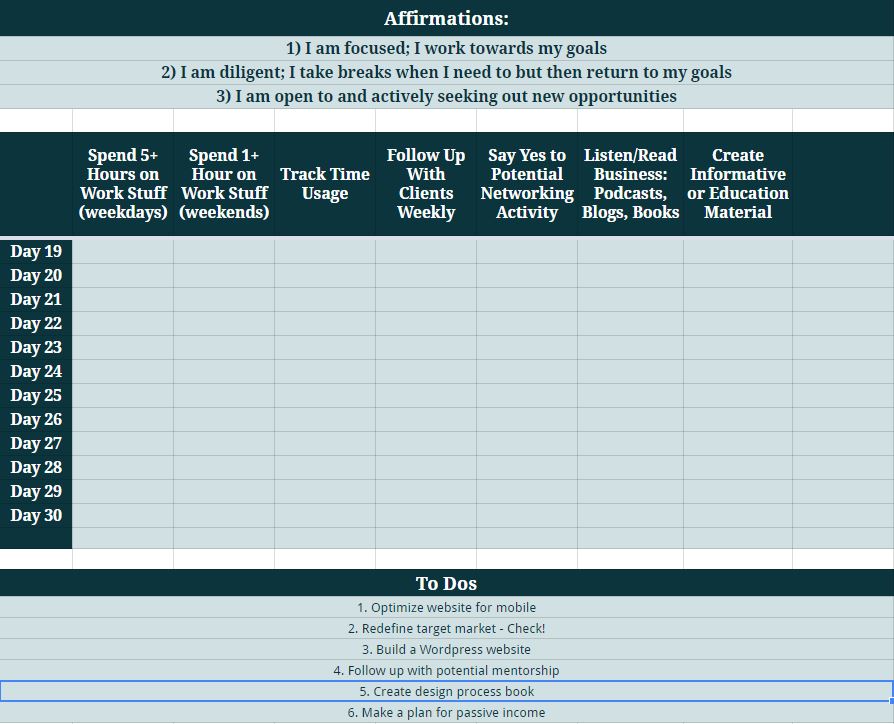 Affirmations:

1) I am focused; I work towards my goals

2) I am diligent; I take breaks when I need to but then return to my goals

3) I am open to and actively seeking out new opportunities

| | Spend 5+ Hours on Work Stuff (weekdays) | Spend 1+ Hour on Work Stuff (weekends) | Track Time Usage | Follow Up With Clients Weekly | Say Yes to Potential Networking Activity | Listen/Read Business: Podcasts, Blogs, Books | Create Informative or Education Material | |
|---|---|---|---|---|---|---|---|---|
| Day 19 | | | | | | | | |
| Day 20 | | | | | | | | |
| Day 21 | | | | | | | | |
| Day 22 | | | | | | | | |
| Day 23 | | | | | | | | |
| Day 24 | | | | | | | | |
| Day 25 | | | | | | | | |
| Day 26 | | | | | | | | |
| Day 27 | | | | | | | | |
| Day 28 | | | | | | | | |
| Day 29 | | | | | | | | |
| Day 30 | | | | | | | | |

To Dos

1. Optimize website for mobile

2. Redefine target market - Check!

3. Build a Wordpress website

4. Follow up with potential mentorship

5. Create design process book

6. Make a plan for passive income